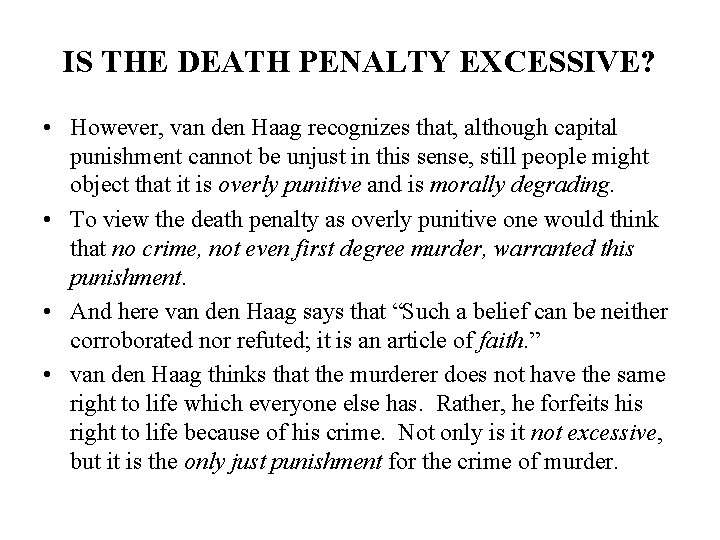 IS THE DEATH PENALTY EXCESSIVE?

• However, van den Haag recognizes that, although capital punishment cannot be unjust in this sense, still people might object that it is overly punitive and is morally degrading.

• To view the death penalty as overly punitive one would think that no crime, not even first degree murder, warranted this punishment.

• And here van den Haag says that “Such a belief can be neither corroborated nor refuted; it is an article of faith.”

• van den Haag thinks that the murderer does not have the same right to life which everyone else has. Rather, he forfeits his right to life because of his crime. Not only is it not excessive, but it is the only just punishment for the crime of murder.